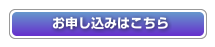 お申し込みはこちら